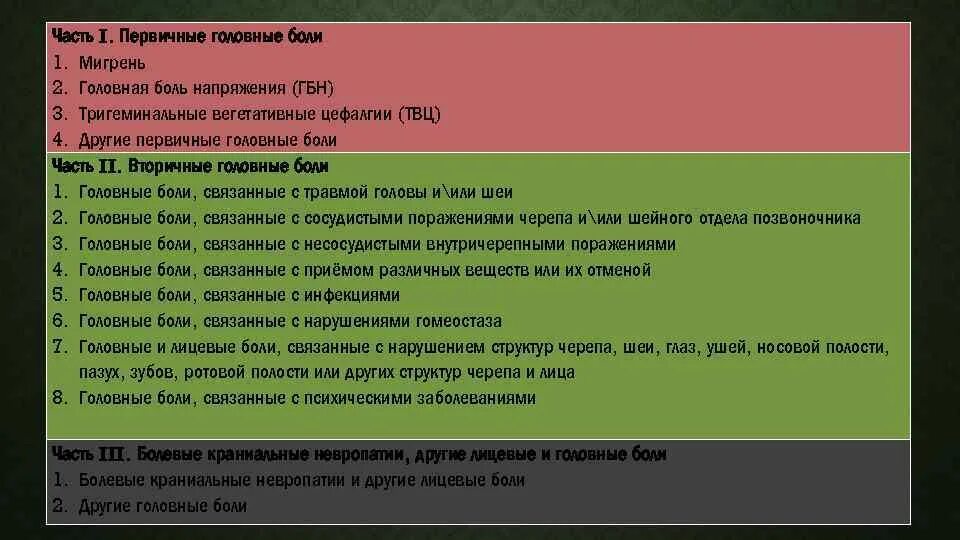 Часть I. Первичные головные боли
1. Мигрень
2. Головная боль напряжения (ГБН)
3. Тригеминальные вегетативные цефалгии (ТВЦ)
4. Другие первичные головные боли

Часть II. Вторичные головные боли
1. Головные боли, связанные с травмой головы и\или шеи
2. Головные боли, связанные с сосудистыми поражениями черепа и\или шейного отдела позвоночника
3. Головные боли, связанные с несосудистыми внутричерепными поражениями
4. Головные боли, связанные с приёмом различных веществ или их отменой
5. Головные боли, связанные с инфекциями
6. Головные боли, связанные с нарушениями гомеостаза
7. Головные и лицевые боли, связанные с нарушением структур черепа, шеи, глаз, ушей, носовой полости, пазух, зубов, ротовой полости или других структур черепа и лица
8. Головные боли, связанные с психическими заболеваниями

Часть III. Болевые краниальные невропатии, другие лицевые и головные боли
1. Болевые краниальные невропатии и другие лицевые боли
2. Другие головные боли